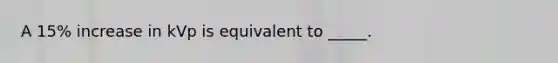 A 15% increase in kVp is equivalent to _____.